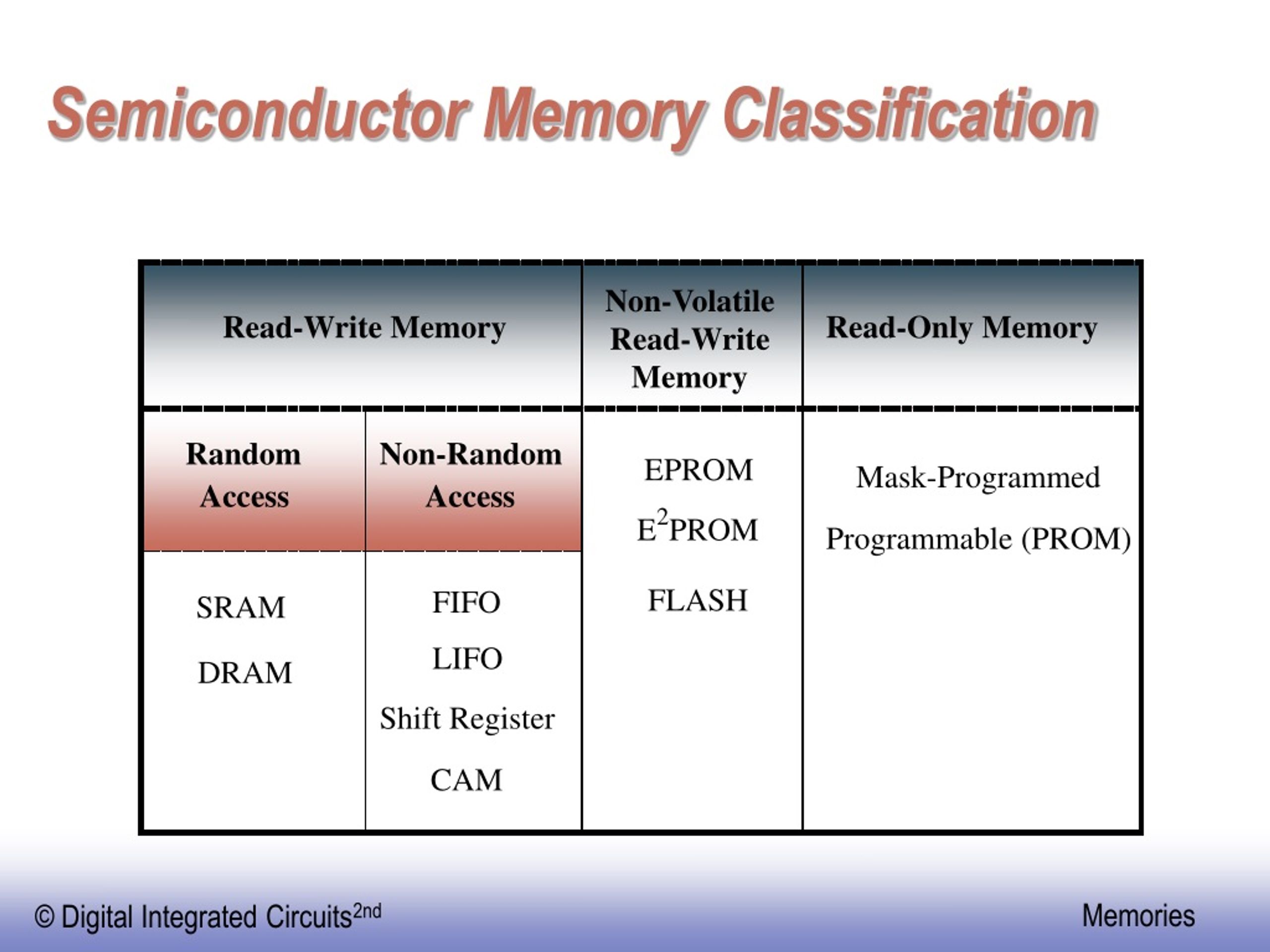 Semiconductor Memory Classification

| Read-Write Memory | | Non-Volatile Read-Write Memory | Read-Only Memory |
|---|---|---|---|
| Random Access | Non-Random Access | EPROM $E^2PROM$ FLASH | Mask-Programmed Programmable (PROM) |
| SRAM DRAM | FIFO LIFO Shift Register CAM | | |

© Digital Integrated Circuits$^{2nd}$

Memories